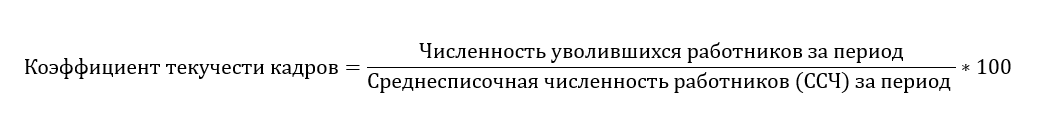 $\text{Коэффициент текучести кадров} = \frac{\text{Численность уволившихся работников за период}}{\text{Среднесписочная численность работников (ССЧ) за период}} * 100$